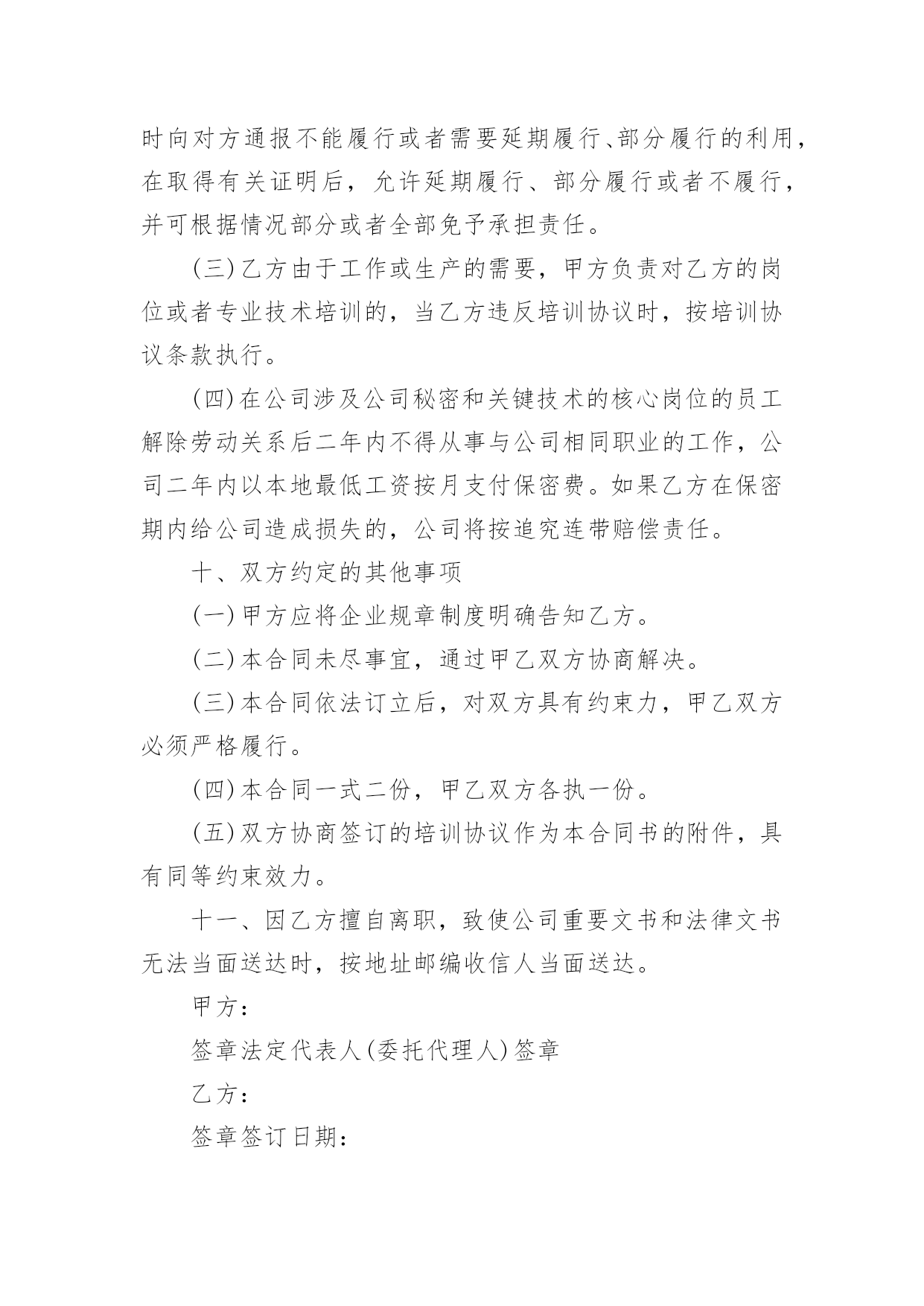 时向对方通报不能履行或者需要延期履行、部分履行的利用，在取得有关证明后，允许延期履行、部分履行或者不履行，并可根据情况部分或者全部免予承担责任。

(三)乙方由于工作或生产的需要，甲方负责对乙方的岗位或者专业技术培训的，当乙方违反培训协议时，按培训协议条款执行。

(四)在公司涉及公司秘密和关键技术的核心岗位的员工解除劳动关系后二年内不得从事与公司相同职业的工作，公司二年内以本地最低工资按月支付保密费。如果乙方在保密期内给公司造成损失的，公司将按追究连带赔偿责任。

十、双方约定的其他事项

(一)甲方应将企业规章制度明确告知乙方。

(二)本合同未尽事宜，通过甲乙双方协商解决。

(三)本合同依法订立后，对双方具有约束力，甲乙双方必须严格履行。

(四)本合同一式二份，甲乙双方各执一份。

(五)双方协商签订的培训协议作为本合同书的附件，具有同等约束效力。

十一、因乙方擅自离职，致使公司重要文书和法律文书无法当面送达时，按地址邮编收信人当面送达。

甲方：

签章法定代表人(委托代理人)签章

乙方：

签章签订日期：